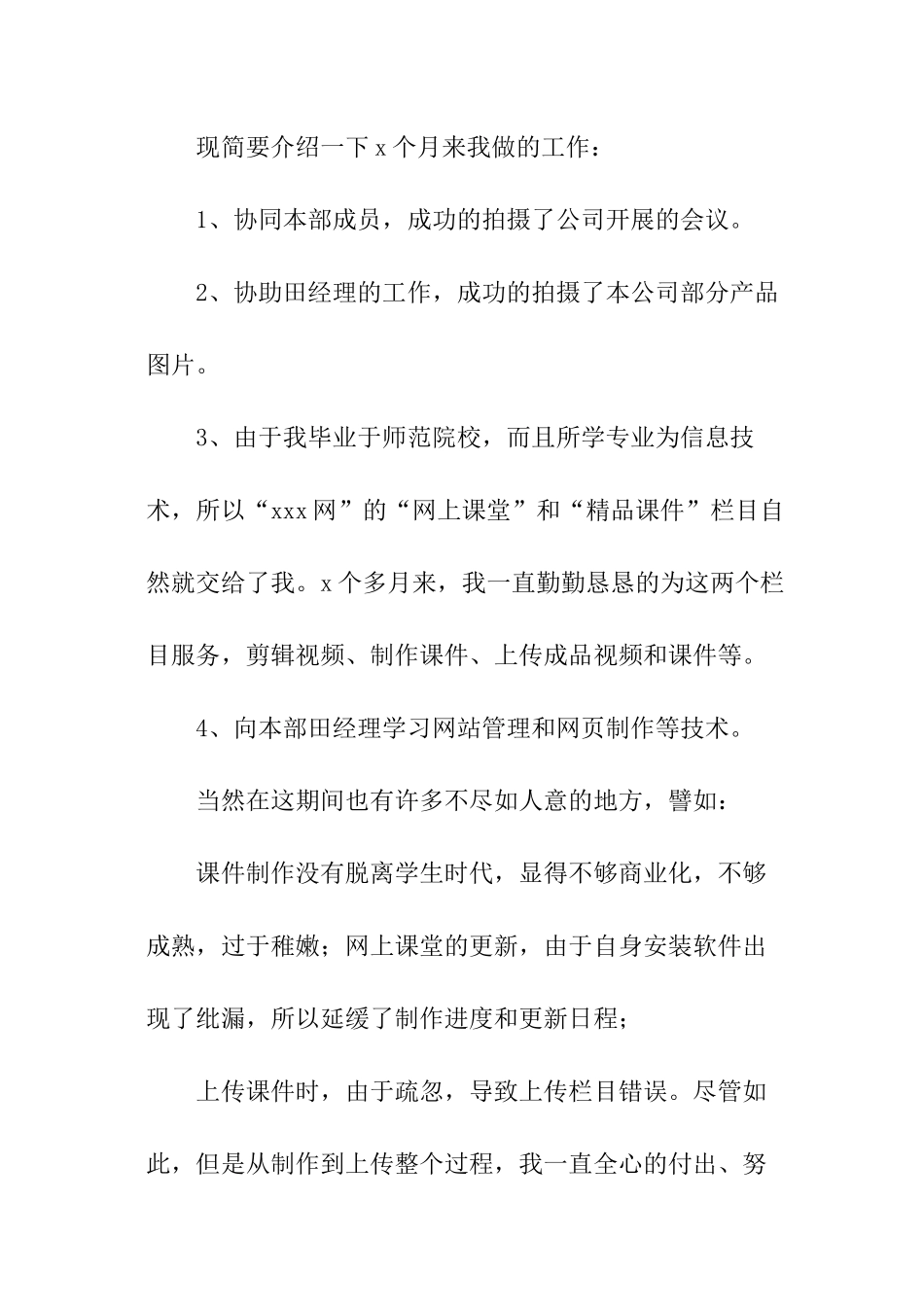 现简要介绍一下 x 个月来我做的工作：

1、协同本部成员，成功的拍摄了公司开展的会议。

2、协助田经理的工作，成功的拍摄了本公司部分产品图片。

3、由于我毕业于师范院校，而且所学专业为信息技术，所以“xxx 网”的“网上课堂”和“精品课件”栏目自然就交给了我。x 个多月来，我一直勤勤恳恳的为这两个栏目服务，剪辑视频、制作课件、上传成品视频和课件等。

4、向本部田经理学习网站管理和网页制作等技术。

当然在这期间也有许多不尽如人意的地方，譬如：

课件制作没有脱离学生时代，显得不够商业化，不够成熟，过于稚嫩；网上课堂的更新，由于自身安装软件出现了纰漏，所以延缓了制作进度和更新日程；

上传课件时，由于疏忽，导致上传栏目错误。尽管如此，但是从制作到上传整个过程，我一直全心的付出、努